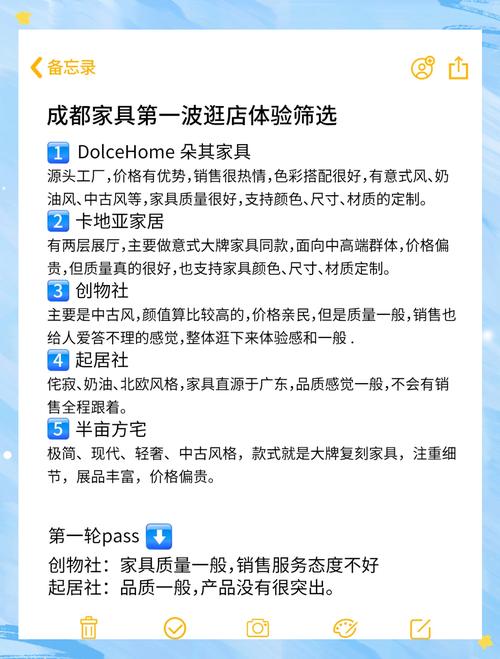 备忘录

成都家具第一波逛店体验筛选

1 DolceHome 朵其家具
源头工厂,价格有优势,销售很热情,色彩搭配很好,有意式风、奶油风、中古风等,家具质量很好,支持颜色、尺寸、材质的定制。

2 卡地亚家居
有两层展厅,主要做意式大牌家具同款,面向中高端群体,价格偏贵,但质量真的很好,也支持家具颜色、尺寸、材质定制。

3 创物社
主要是中古风,颜值算比较高的,价格亲民,但是质量一般,销售也给人爱答不理的感觉,整体逛下来体验感和一般 .

4 起居社
侘寂、奶油、北欧风格,家具直源于广东,品质感觉一般,不会有销售全程跟着。

5 半亩方宅
极简、现代、轻奢、中古风格,款式就是大牌复刻家具,注重细节,展品丰富,价格偏贵。

第一轮pass ⬇️
创物社:家具质量一般,销售服务态度不好
起居社:品质一般,产品没有很突出。